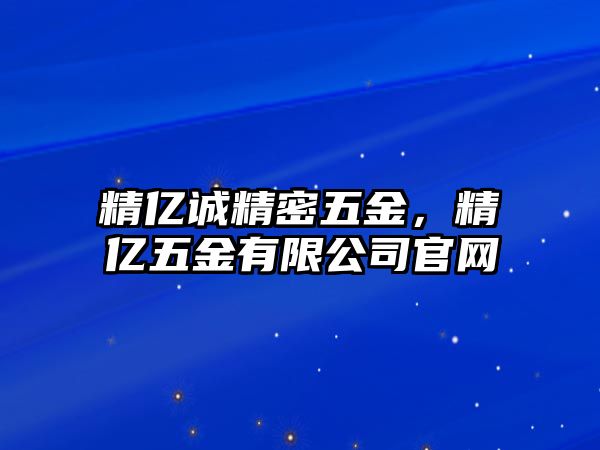 精亿诚精密五金，精亿五金有限公司官网